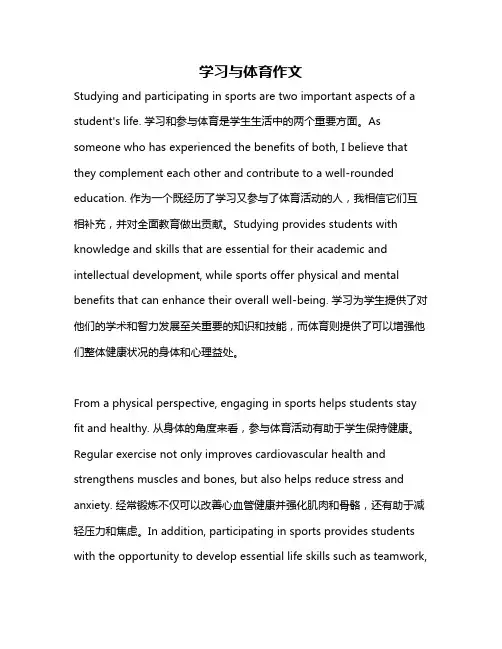 学习与体育作文

Studying and participating in sports are two important aspects of a student's life. 学习和参与体育是学生生活中的两个重要方面。As someone who has experienced the benefits of both, I believe that they complement each other and contribute to a well-rounded education. 作为一个既经历了学习又参与了体育活动的人，我相信它们互相补充，并对全面教育做出贡献。Studying provides students with knowledge and skills that are essential for their academic and intellectual development, while sports offer physical and mental benefits that can enhance their overall well-being. 学习为学生提供了对他们的学术和智力发展至关重要的知识和技能，而体育则提供了可以增强他们整体健康状况的身体和心理益处。

From a physical perspective, engaging in sports helps students stay fit and healthy. 从身体的角度来看，参与体育活动有助于学生保持健康。Regular exercise not only improves cardiovascular health and strengthens muscles and bones, but also helps reduce stress and anxiety. 经常锻炼不仅可以改善心血管健康并强化肌肉和骨骼，还有助于减轻压力和焦虑。In addition, participating in sports provides students with the opportunity to develop essential life skills such as teamwork,